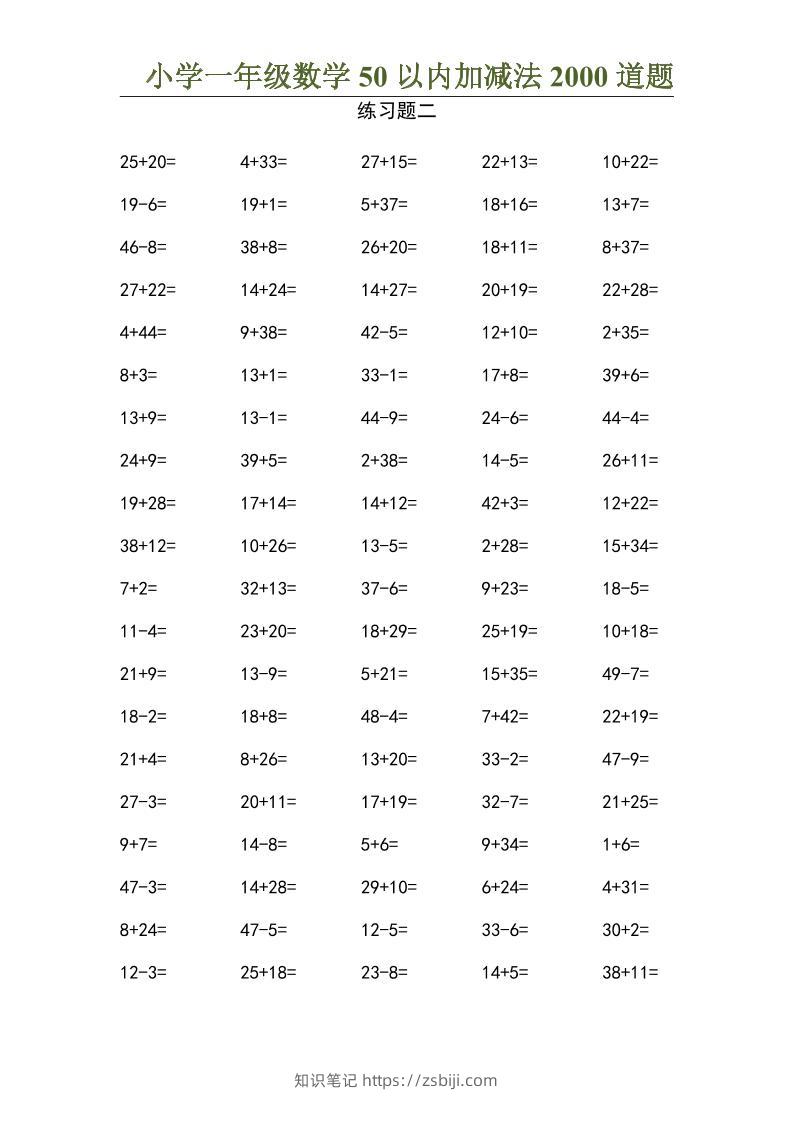 小学一年级数学 50 以内加减法 2000 道题

练习题二

| | | | | |
|---|---|---|---|---|
| 25+20= | 4+33= | 27+15= | 22+13= | 10+22= |
| 19-6= | 19+1= | 5+37= | 18+16= | 13+7= |
| 46-8= | 38+8= | 26+20= | 18+11= | 8+37= |
| 27+22= | 14+24= | 14+27= | 20+19= | 22+28= |
| 4+44= | 9+38= | 42-5= | 12+10= | 2+35= |
| 8+3= | 13+1= | 33-1= | 17+8= | 39+6= |
| 13+9= | 13-1= | 44-9= | 24-6= | 44-4= |
| 24+9= | 39+5= | 2+38= | 14-5= | 26+11= |
| 19+28= | 17+14= | 14+12= | 42+3= | 12+22= |
| 38+12= | 10+26= | 13-5= | 2+28= | 15+34= |
| 7+2= | 32+13= | 37-6= | 9+23= | 18-5= |
| 11-4= | 23+20= | 18+29= | 25+19= | 10+18= |
| 21+9= | 13-9= | 5+21= | 15+35= | 49-7= |
| 18-2= | 18+8= | 48-4= | 7+42= | 22+19= |
| 21+4= | 8+26= | 13+20= | 33-2= | 47-9= |
| 27-3= | 20+11= | 17+19= | 32-7= | 21+25= |
| 9+7= | 14-8= | 5+6= | 9+34= | 1+6= |
| 47-3= | 14+28= | 29+10= | 6+24= | 4+31= |
| 8+24= | 47-5= | 12-5= | 33-6= | 30+2= |
| 12-3= | 25+18= | 23-8= | 14+5= | 38+11= |

知识笔记 https://zsbiji.com